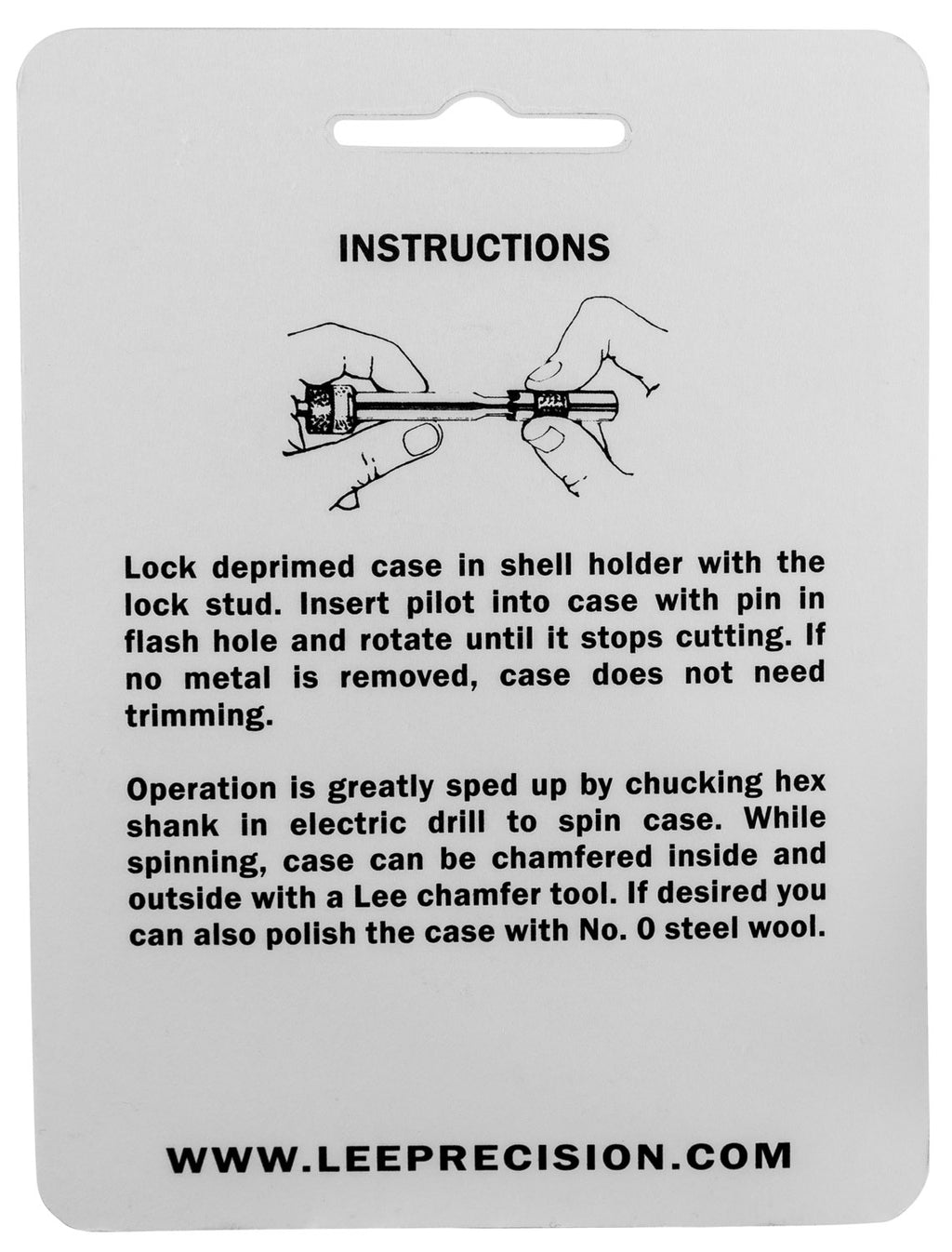 INSTRUCTIONS

Lock deprimed case in shell holder with the lock stud. Insert pilot into case with pin in flash hole and rotate until it stops cutting. If no metal is removed, case does not need trimming.

Operation is greatly sped up by chucking hex shank in electric drill to spin case. While spinning, case can be chamfered inside and outside with a Lee chamfer tool. If desired you can also polish the case with No. 0 steel wool.

WWW.LEEPRECISION.COM